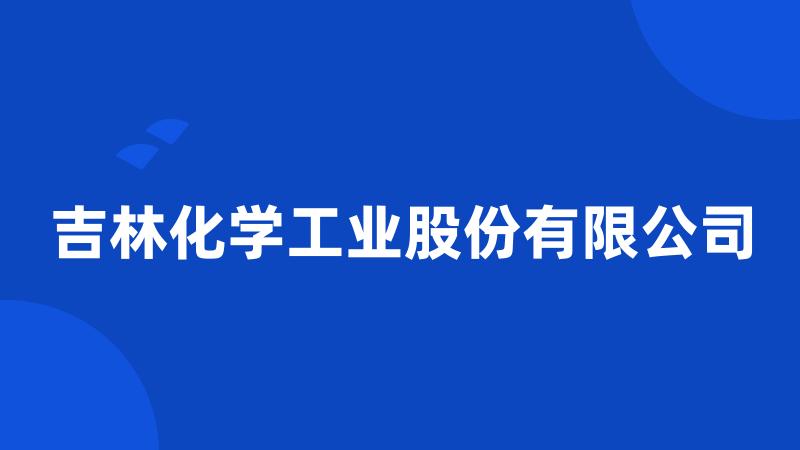 吉林化学工业股份有限公司